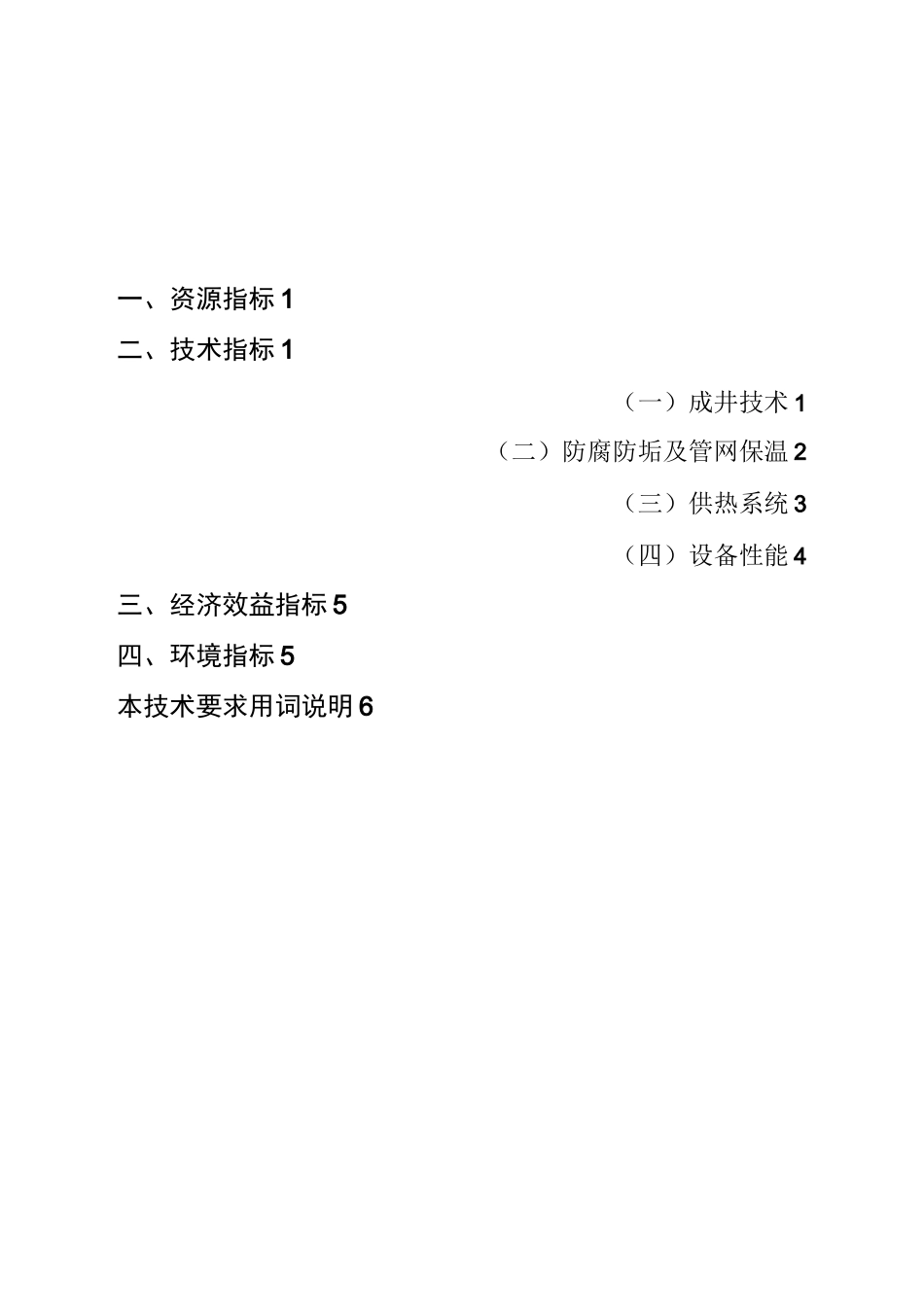 一、资源指标 1

二、技术指标 1

（一）成井技术 1

（二）防腐防垢及管网保温 2

（三）供热系统 3

（四）设备性能 4

三、经济效益指标 5

四、环境指标 5

本技术要求用词说明 6